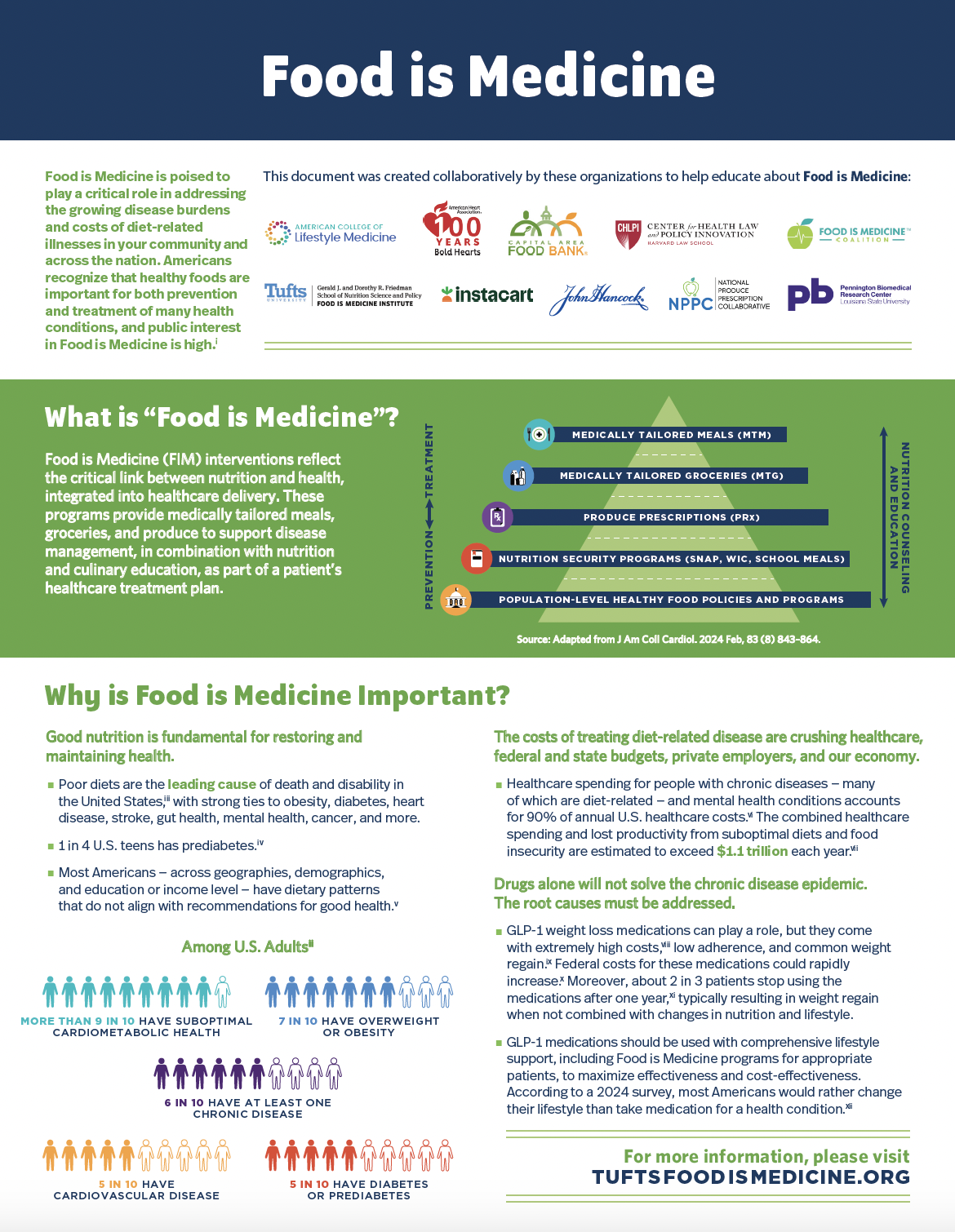 Food is Medicine

Food is Medicine is poised to play a critical role in addressing the growing disease burdens and costs of diet-related illnesses in your community and across the nation. Americans recognize that healthy foods are important for both prevention and treatment of many health conditions, and public interest in Food is Medicine is high.$^{i}$

This document was created collaboratively by these organizations to help educate about Food is Medicine:

AMERICAN COLLEGE OF Lifestyle Medicine

American Heart Association. 100 YEARS Bold Hearts

CAPITAL AREA FOOD BANK

CHLPI CENTER for HEALTH LAW and POLICY INNOVATION HARVARD LAW SCHOOL

FOOD IS MEDICINE COALITION

Tufts UNIVERSITY Gerald J. and Dorothy R. Friedman School of Nutrition Science and Policy FOOD IS MEDICINE INSTITUTE

instacart

John Hancock

NPPC NATIONAL PRODUCE PRESCRIPTION COLLABORATIVE

pb Pennington Biomedical Research Center Louisiana State University

What is "Food is Medicine"?

Food is Medicine (FIM) interventions reflect the critical link between nutrition and health, integrated into healthcare delivery. These programs provide medically tailored meals, groceries, and produce to support disease management, in combination with nutrition and culinary education, as part of a patient's healthcare treatment plan.

PREVENTION ⟷ TREATMENT

MEDICALLY TAILORED MEALS (MTM)
MEDICALLY TAILORED GROCERIES (MTG)
PRODUCE PRESCRIPTIONS (PRx)
NUTRITION SECURITY PROGRAMS (SNAP, WIC, SCHOOL MEALS)
POPULATION-LEVEL HEALTHY FOOD POLICIES AND PROGRAMS

NUTRITION COUNSELING AND EDUCATION

Source: Adapted from J Am Coll Cardiol. 2024 Feb, 83 (8) 843–864.

Why is Food is Medicine Important?

Good nutrition is fundamental for restoring and maintaining health.

▪ Poor diets are the leading cause of death and disability in the United States,$^{ii}$ with strong ties to obesity, diabetes, heart disease, stroke, gut health, mental health, cancer, and more.

▪ 1 in 4 U.S. teens has prediabetes.$^{iv}$

▪ Most Americans – across geographies, demographics, and education or income level – have dietary patterns that do not align with recommendations for good health.$^{v}$

Among U.S. Adults$^{iii}$

MORE THAN 9 IN 10 HAVE SUBOPTIMAL CARDIOMETABOLIC HEALTH

7 IN 10 HAVE OVERWEIGHT OR OBESITY

6 IN 10 HAVE AT LEAST ONE CHRONIC DISEASE

5 IN 10 HAVE CARDIOVASCULAR DISEASE

5 IN 10 HAVE DIABETES OR PREDIABETES

The costs of treating diet-related disease are crushing healthcare, federal and state budgets, private employers, and our economy.

▪ Healthcare spending for people with chronic diseases – many of which are diet-related – and mental health conditions accounts for 90% of annual U.S. healthcare costs.$^{vi}$ The combined healthcare spending and lost productivity from suboptimal diets and food insecurity are estimated to exceed $1.1 trillion each year.$^{vii}$

Drugs alone will not solve the chronic disease epidemic. The root causes must be addressed.

▪ GLP-1 weight loss medications can play a role, but they come with extremely high costs,$^{viii}$ low adherence, and common weight regain.$^{ix}$ Federal costs for these medications could rapidly increase.$^{x}$ Moreover, about 2 in 3 patients stop using the medications after one year,$^{xi}$ typically resulting in weight regain when not combined with changes in nutrition and lifestyle.

▪ GLP-1 medications should be used with comprehensive lifestyle support, including Food is Medicine programs for appropriate patients, to maximize effectiveness and cost-effectiveness. According to a 2024 survey, most Americans would rather change their lifestyle than take medication for a health condition.$^{xii}$

For more information, please visit
TUFTSFOODISMEDICINE.ORG